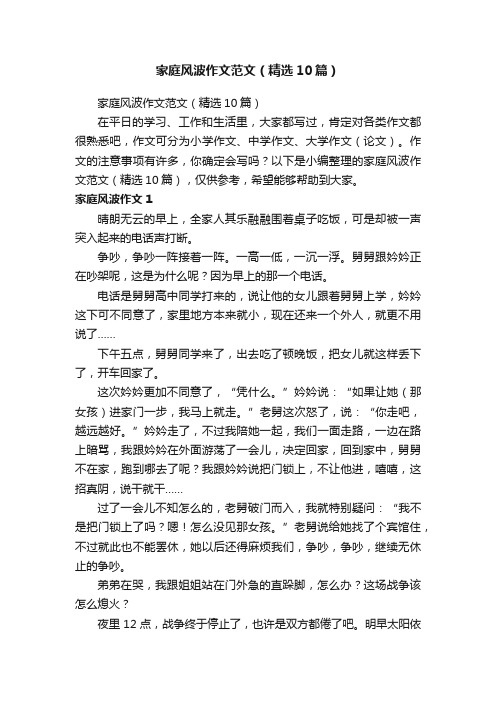 家庭风波作文范文（精选10篇）

家庭风波作文范文（精选10篇）

在平日的学习、工作和生活里，大家都写过，肯定对各类作文都很熟悉吧，作文可分为小学作文、中学作文、大学作文（论文）。作文的注意事项有许多，你确定会写吗？以下是小编整理的家庭风波作文范文（精选10篇），仅供参考，希望能够帮助到大家。

家庭风波作文1

晴朗无云的早上，全家人其乐融融围着桌子吃饭，可是却被一声突入起来的电话声打断。

争吵，争吵一阵接着一阵。一高一低，一沉一浮。舅舅跟妗妗正在吵架呢，这是为什么呢？因为早上的那一个电话。

电话是舅舅高中同学打来的，说让他的女儿跟着舅舅上学，妗妗这下可不同意了，家里地方本来就小，现在还来一个外人，就更不用说了……

下午五点，舅舅同学来了，出去吃了顿晚饭，把女儿就这样丢下了，开车回家了。

这次妗妗更加不同意了，“凭什么。”妗妗说：“如果让她（那女孩）进家门一步，我马上就走。”老舅这次怒了，说：“你走吧，越远越好。”妗妗走了，不过我陪她一起，我们一面走路，一边在路上暗骂，我跟妗妗在外面游荡了一会儿，决定回家，回到家中，舅舅不在家，跑到哪去了呢？我跟妗妗说把门锁上，不让他进，嘻嘻，这招真阴，说干就干……

过了一会儿不知怎么的，老舅破门而入，我就特别疑问：“我不是把门锁上了吗？嗯！怎么没见那女孩。”老舅说给她找了个宾馆住，不过就此也不能罢休，她以后还得麻烦我们，争吵，争吵，继续无休止的争吵。

弟弟在哭，我跟姐姐站在门外急的直跺脚，怎么办？这场战争该怎么熄火？

夜里12点，战争终于停止了，也许是双方都倦了吧。明早太阳依